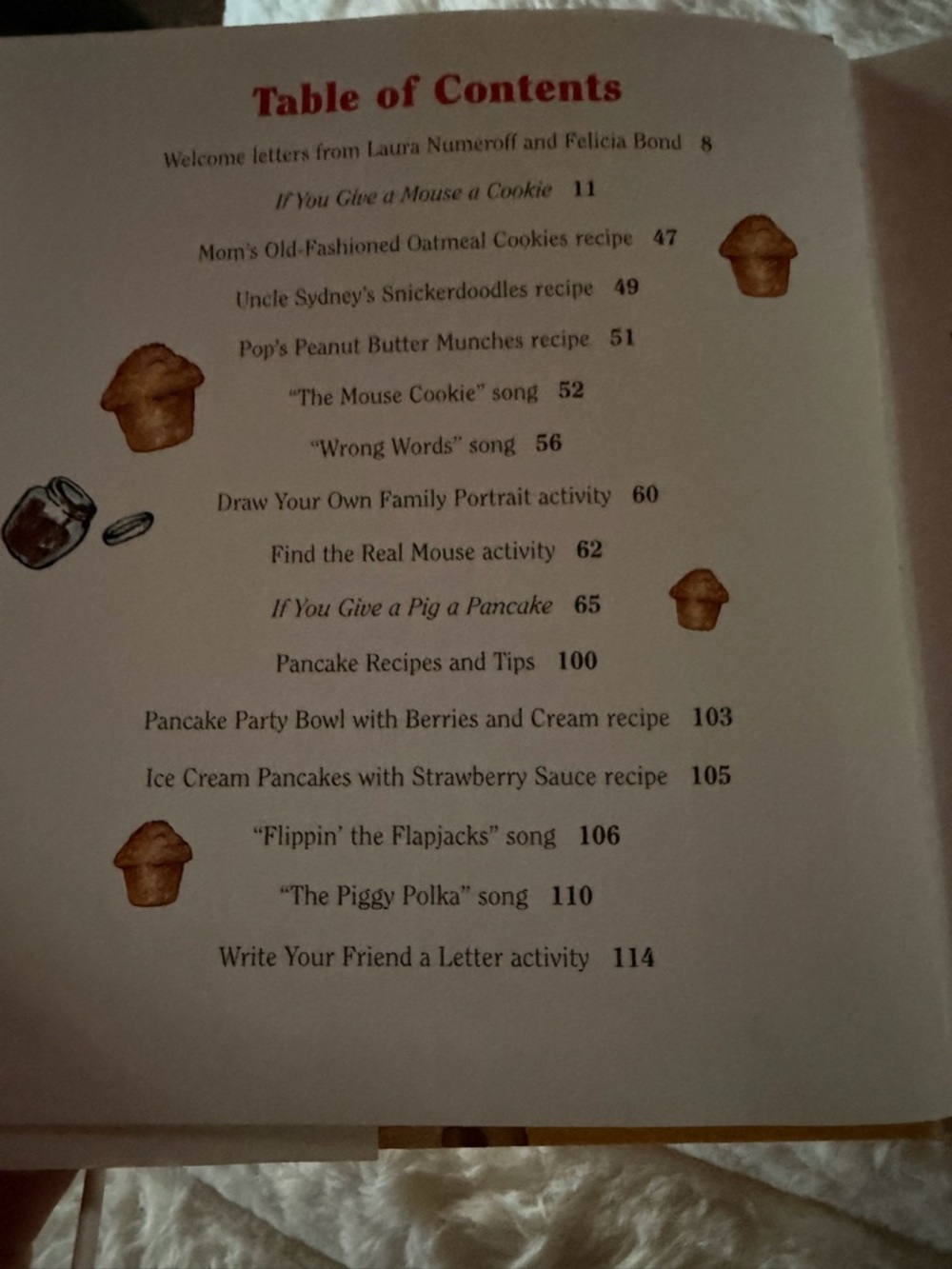 Table of Contents

Welcome letters from Laura Numeroff and Felicia Bond 8

If You Give a Mouse a Cookie 11

Mom's Old-Fashioned Oatmeal Cookies recipe 47

Uncle Sydney's Snickerdoodles recipe 49

Pop's Peanut Butter Munches recipe 51

"The Mouse Cookie" song 52

"Wrong Words" song 56

Draw Your Own Family Portrait activity 60

Find the Real Mouse activity 62

If You Give a Pig a Pancake 65

Pancake Recipes and Tips 100

Pancake Party Bowl with Berries and Cream recipe 103

Ice Cream Pancakes with Strawberry Sauce recipe 105

"Flippin' the Flapjacks" song 106

"The Piggy Polka" song 110

Write Your Friend a Letter activity 114